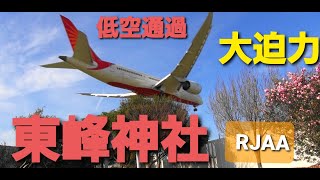 低空通過

大迫力

東峰神社

RJAA